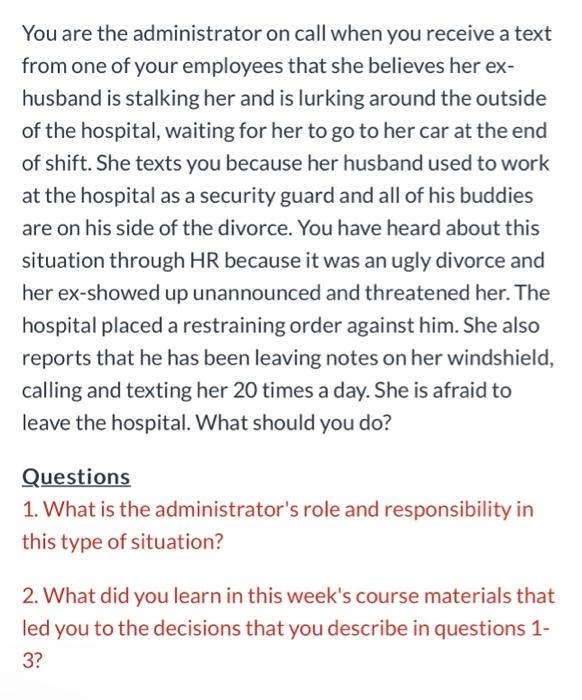 You are the administrator on call when you receive a text from one of your employees that she believes her ex-husband is stalking her and is lurking around the outside of the hospital, waiting for her to go to her car at the end of shift. She texts you because her husband used to work at the hospital as a security guard and all of his buddies are on his side of the divorce. You have heard about this situation through HR because it was an ugly divorce and her ex-showed up unannounced and threatened her. The hospital placed a restraining order against him. She also reports that he has been leaving notes on her windshield, calling and texting her 20 times a day. She is afraid to leave the hospital. What should you do?

Questions
1. What is the administrator's role and responsibility in this type of situation?

2. What did you learn in this week's course materials that led you to the decisions that you describe in questions 1-3?